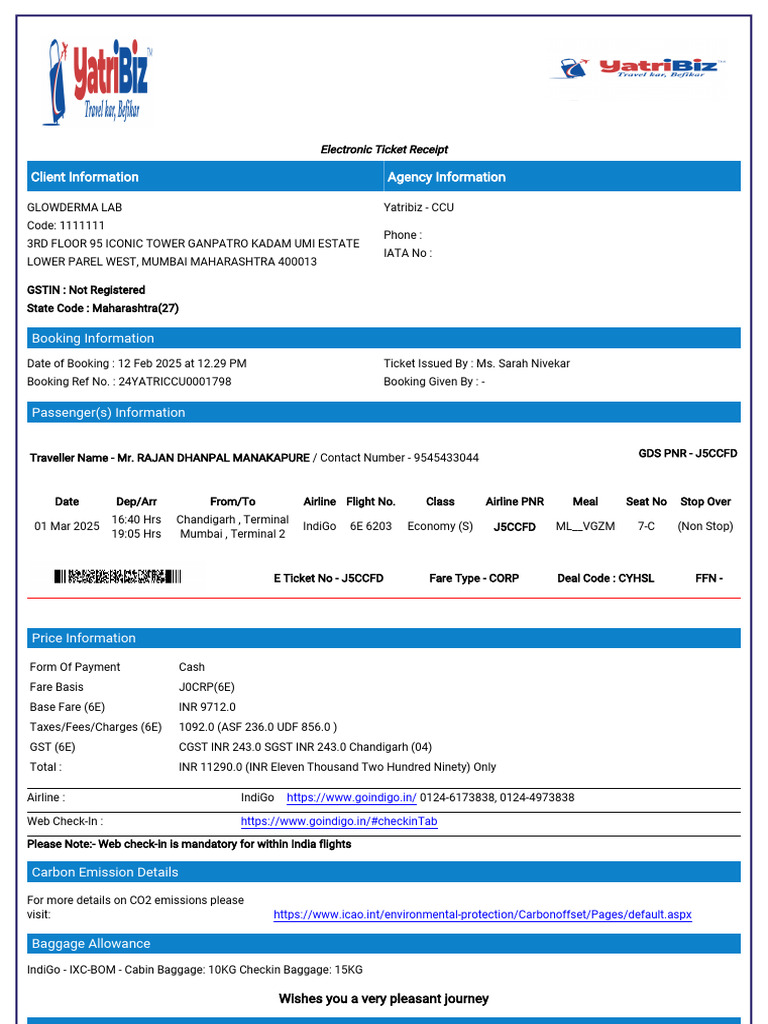 YatriBiz
Travel kar, Befikar

YatriBiz
Travel kar, Befikar

Electronic Ticket Receipt

Client Information

GLOWDERMA LAB
Code: 1111111
3RD FLOOR 95 ICONIC TOWER GANPATRO KADAM UMI ESTATE LOWER PAREL WEST, MUMBAI MAHARASHTRA 400013

GSTIN : Not Registered
State Code : Maharashtra(27)

Agency Information

Yatribiz - CCU

Phone :
IATA No :

Booking Information

Date of Booking : 12 Feb 2025 at 12.29 PM
Booking Ref No. : 24YATRICCU0001798

Ticket Issued By : Ms. Sarah Nivekar
Booking Given By : -

Passenger(s) Information

Traveller Name - Mr. RAJAN DHANPAL MANAKAPURE / Contact Number - 9545433044

GDS PNR - J5CCFD

| Date | Dep/Arr | From/To | Airline | Flight No. | Class | Airline PNR | Meal | Seat No | Stop Over |
|---|---|---|---|---|---|---|---|---|---|
| 01 Mar 2025 | 16:40 Hrs 19:05 Hrs | Chandigarh , Terminal Mumbai , Terminal 2 | IndiGo | 6E 6203 | Economy (S) | J5CCFD | ML__VGZM | 7-C | (Non Stop) |

E Ticket No - J5CCFD Fare Type - CORP Deal Code : CYHSL FFN -

Price Information

| Form Of Payment | Cash |
|---|---|
| Fare Basis | J0CRP(6E) |
| Base Fare (6E) | INR 9712.0 |
| Taxes/Fees/Charges (6E) | 1092.0 (ASF 236.0 UDF 856.0 ) |
| GST (6E) | CGST INR 243.0 SGST INR 243.0 Chandigarh (04) |
| Total : | INR 11290.0 (INR Eleven Thousand Two Hundred Ninety) Only |

Airline : IndiGo https://www.goindigo.in/ 0124-6173838, 0124-4973838

Web Check-In : https://www.goindigo.in/#checkinTab

Please Note:- Web check-in is mandatory for within India flights

Carbon Emission Details

For more details on CO2 emissions please visit: https://www.icao.int/environmental-protection/Carbonoffset/Pages/default.aspx

Baggage Allowance

IndiGo - IXC-BOM - Cabin Baggage: 10KG Checkin Baggage: 15KG

Wishes you a very pleasant journey